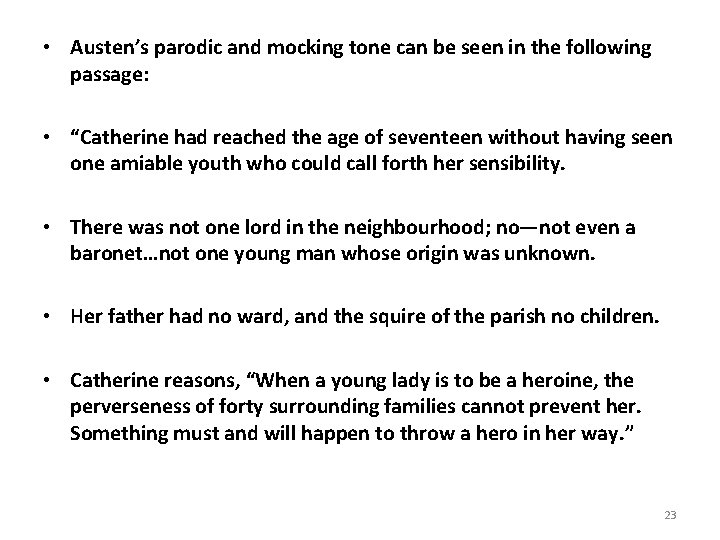 • Austen's parodic and mocking tone can be seen in the following passage:

• "Catherine had reached the age of seventeen without having seen one amiable youth who could call forth her sensibility.

• There was not one lord in the neighbourhood; no—not even a baronet…not one young man whose origin was unknown.

• Her father had no ward, and the squire of the parish no children.

• Catherine reasons, "When a young lady is to be a heroine, the perverseness of forty surrounding families cannot prevent her. Something must and will happen to throw a hero in her way."

23